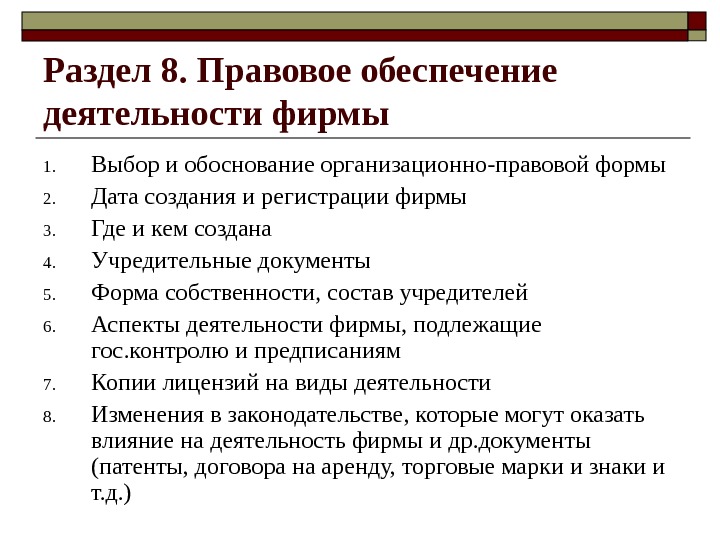 Раздел 8. Правовое обеспечение деятельности фирмы

1. Выбор и обоснование организационно-правовой формы
2. Дата создания и регистрации фирмы
3. Где и кем создана
4. Учредительные документы
5. Форма собственности, состав учредителей
6. Аспекты деятельности фирмы, подлежащие гос.контролю и предписаниям
7. Копии лицензий на виды деятельности
8. Изменения в законодательстве, которые могут оказать влияние на деятельность фирмы и др.документы (патенты, договора на аренду, торговые марки и знаки и т.д.)